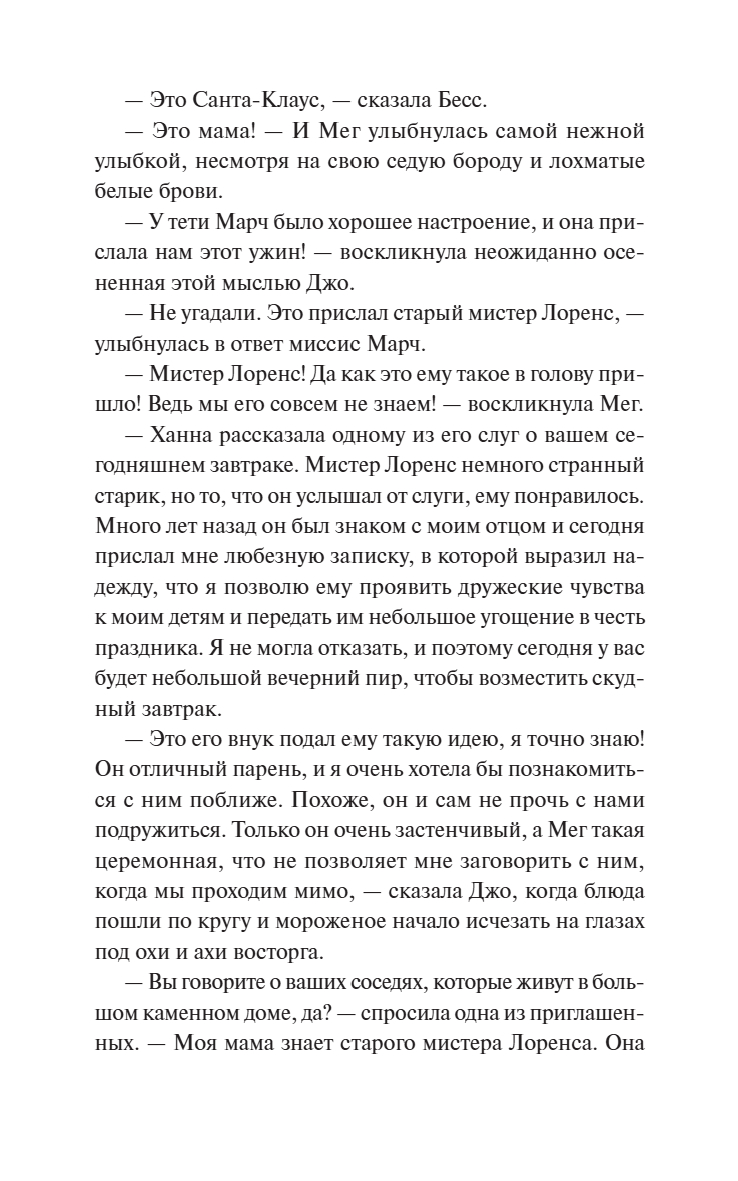 — Это Санта-Клаус, — сказала Бесс.

— Это мама! — И Мег улыбнулась самой нежной улыбкой, несмотря на свою седую бороду и лохматые белые брови.

— У тети Марч было хорошее настроение, и она прислала нам этот ужин! — воскликнула неожиданно осененная этой мыслью Джо.

— Не угадали. Это прислал старый мистер Лоренс, — улыбнулась в ответ миссис Марч.

— Мистер Лоренс! Да как это ему такое в голову пришло! Ведь мы его совсем не знаем! — воскликнула Мег.

— Ханна рассказала одному из его слуг о вашем сегодняшнем завтраке. Мистер Лоренс немного странный старик, но то, что он услышал от слуги, ему понравилось. Много лет назад он был знаком с моим отцом и сегодня прислал мне любезную записку, в которой выразил надежду, что я позволю ему проявить дружеские чувства к моим детям и передать им небольшое угощение в честь праздника. Я не могла отказать, и поэтому сегодня у вас будет небольшой вечерний пир, чтобы возместить скудный завтрак.

— Это его внук подал ему такую идею, я точно знаю! Он отличный парень, и я очень хотела бы познакомиться с ним поближе. Похоже, он и сам не прочь с нами подружиться. Только он очень застенчивый, а Мег такая церемонная, что не позволяет мне заговорить с ним, когда мы проходим мимо, — сказала Джо, когда блюда пошли по кругу и мороженое начало исчезать на глазах под охи и ахи восторга.

— Вы говорите о ваших соседях, которые живут в большом каменном доме, да? — спросила одна из приглашенных. — Моя мама знает старого мистера Лоренса. Она